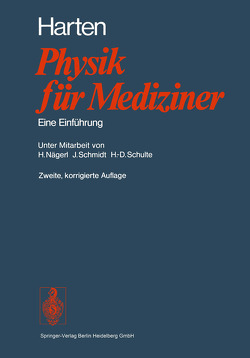 Harten

Physik für Mediziner

Eine Einführung

Unter Mitarbeit von
H. Nägerl J. Schmidt H.-D. Schulte

Zweite, korrigierte Auflage

Springer-Verlag Berlin Heidelberg GmbH